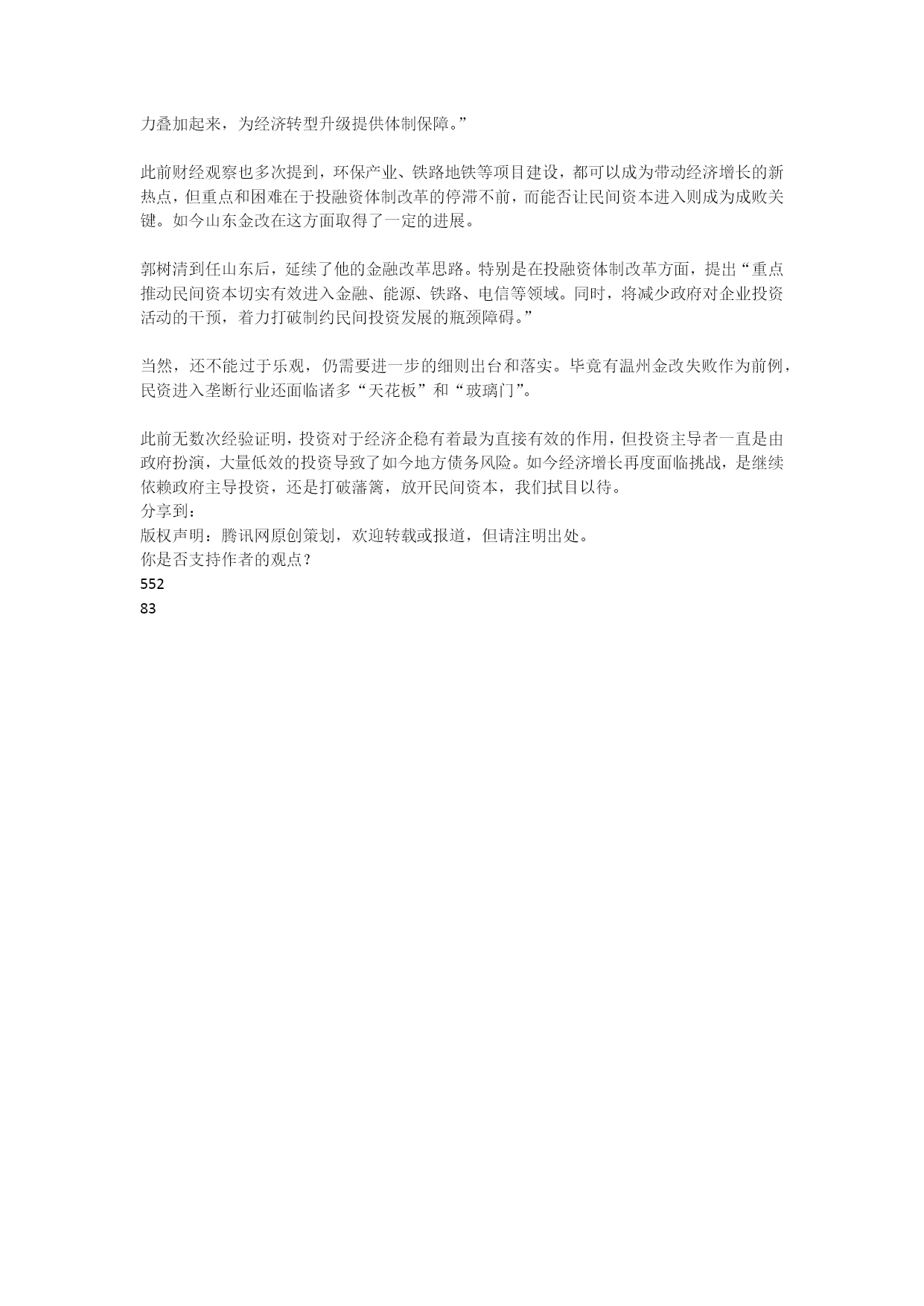 力叠加起来，为经济转型升级提供体制保障。”

此前财经观察也多次提到，环保产业、铁路地铁等项目建设，都可以成为带动经济增长的新热点，但重点和困难在于投融资体制改革的停滞不前，而能否让民间资本进入则成为成败关键。如今山东金改在这方面取得了一定的进展。

郭树清到任山东后，延续了他的金融改革思路。特别是在投融资体制改革方面，提出“重点推动民间资本切实有效进入金融、能源、铁路、电信等领域。同时，将减少政府对企业投资活动的干预，着力打破制约民间投资发展的瓶颈障碍。”

当然，还不能过于乐观，仍需要进一步的细则出台和落实。毕竟有温州金改失败作为前例，民资进入垄断行业还面临诸多“天花板”和“玻璃门”。

此前无数次经验证明，投资对于经济企稳有着最为直接有效的作用，但投资主导者一直是由政府扮演，大量低效的投资导致了如今地方债务风险。如今经济增长再度面临挑战，是继续依赖政府主导投资，还是打破藩篱，放开民间资本，我们拭目以待。
分享到：
版权声明：腾讯网原创策划，欢迎转载或报道，但请注明出处。
你是否支持作者的观点？
552
83